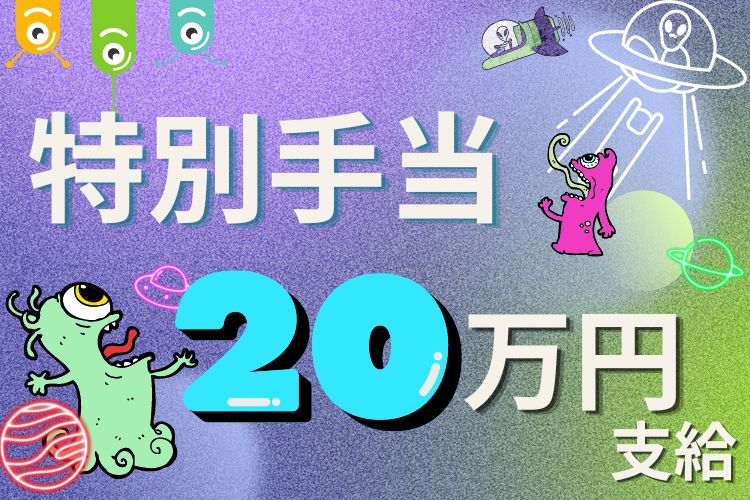 特別手当

20万円
支給